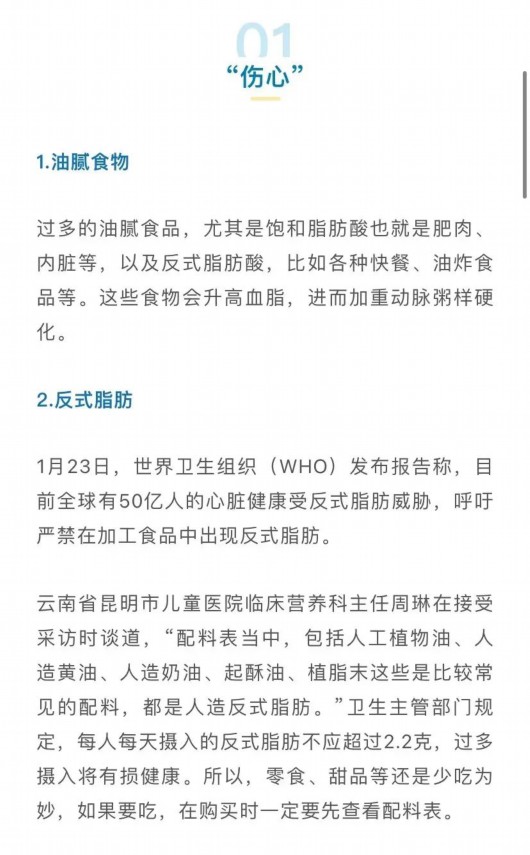 01

“伤心”

1.油腻食物

过多的油腻食品，尤其是饱和脂肪酸也就是肥肉、内脏等，以及反式脂肪酸，比如各种快餐、油炸食品等。这些食物会升高血脂，进而加重动脉粥样硬化。

2.反式脂肪

1月23日，世界卫生组织（WHO）发布报告称，目前全球有50亿人的心脏健康受反式脂肪威胁，呼吁严禁在加工食品中出现反式脂肪。

云南省昆明市儿童医院临床营养科主任周琳在接受采访时谈道，“配料表当中，包括人工植物油、人造黄油、人造奶油、起酥油、植脂末这些是比较常见的配料，都是人造反式脂肪。”卫生主管部门规定，每人每天摄入的反式脂肪不应超过2.2克，过多摄入将有损健康。所以，零食、甜品等还是少吃为妙，如果要吃，在购买时一定要先查看配料表。